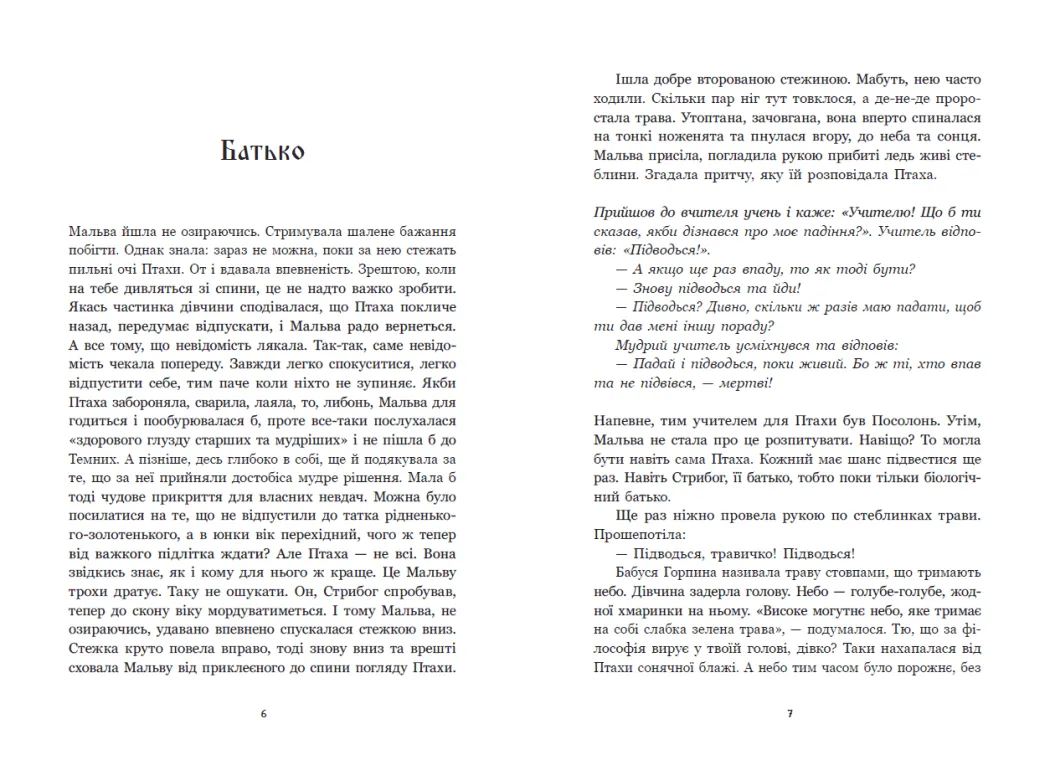 Батько

Мальва йшла не озираючись. Стримувала шалене бажання побігти. Однак знала: зараз не можна, поки за нею стежать пильні очі Птахи. От і вдавала впевненість. Зрештою, коли на тебе дивляться зі спини, це не надто важко зробити. Якась частинка дівчини сподівалася, що Птаха покличе назад, передумає відпускати, і Мальва радо вернеться. А все тому, що невідомість лякала. Так-так, саме невідомість чекала попереду. Завжди легко спокуситися, легко відпустити себе, тим паче коли ніхто не зупиняє. Якби Птаха забороняла, сварила, лаяла, то, либонь, Мальва для годиться і пообурювалася б, проте все-таки послухалася «здорового глузду старших та мудріших» і не пішла б до Темних. А пізніше, десь глибоко в собі, ще й подякувала за те, що за неї прийняли достобіса мудре рішення. Мала б тоді чудове прикриття для власних невдач. Можна було посилатися на те, що не відпустили до татка рідненького-золотенького, а в юнки вік перехідний, чого ж тепер від важкого підлітка ждати? Але Птаха — не всі. Вона звідкись знає, як і кому для нього ж краще. Це Мальву трохи дратує. Таку не ошукати. Он, Стрибог спробував, тепер до скону віку мордуватиметься. І тому Мальва, не озираючись, удавано впевнено спускалася стежкою вниз. Стежка круто повела вправо, тоді знову вниз та врешті сховала Мальву від приклеєного до спини погляду Птахи.

6

Ішла добре второваною стежиною. Мабуть, нею часто ходили. Скільки пар ніг тут товклося, а де-не-де проростала трава. Утоптана, зачовгана, вона вперто спиналася на тонкі ноженята та пнулася вгору, до неба та сонця. Мальва присіла, погладила рукою прибиті ледь живі стеблини. Згадала притчу, яку їй розповідала Птаха.

Прийшов до вчителя учень і каже: «Учителю! Що б ти сказав, якби дізнався про моє падіння?». Учитель відповів: «Підводься!».
— А якщо ще раз впаду, то як тоді бути?
— Знову підводься та йди!
— Підводься? Дивно, скільки ж разів маю падати, щоб ти дав мені іншу пораду?
Мудрий учитель усміхнувся та відповів:
— Падай і підводься, поки живий. Бо ж ті, хто впав та не підвівся, — мертві!

Напевне, тим учителем для Птахи був Посолонь. Утім, Мальва не стала про це розпитувати. Навіщо? То могла бути навіть сама Птаха. Кожний має шанс підвестися ще раз. Навіть Стрибог, її батько, тобто поки тільки біологічний батько.

Ще раз ніжно провела рукою по стеблинках трави. Прошепотіла:
— Підводься, травичко! Підводься!
Бабуся Горпина називала траву стовпами, що тримають небо. Дівчина задерла голову. Небо — голубе-голубе, жодної хмаринки на ньому. «Високе могутнє небо, яке тримає на собі слабка зелена трава», — подумалося. Тю, що за філософія вирує у твоїй голові, дівко? Таки нахапалася від Птахи сонячної блажі. А небо тим часом було порожнє, без

7